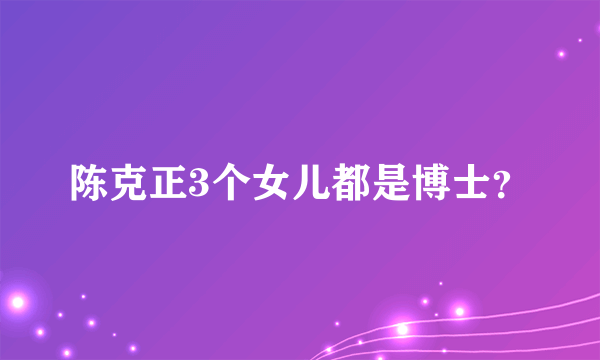 陈克正3个女儿都是博士?